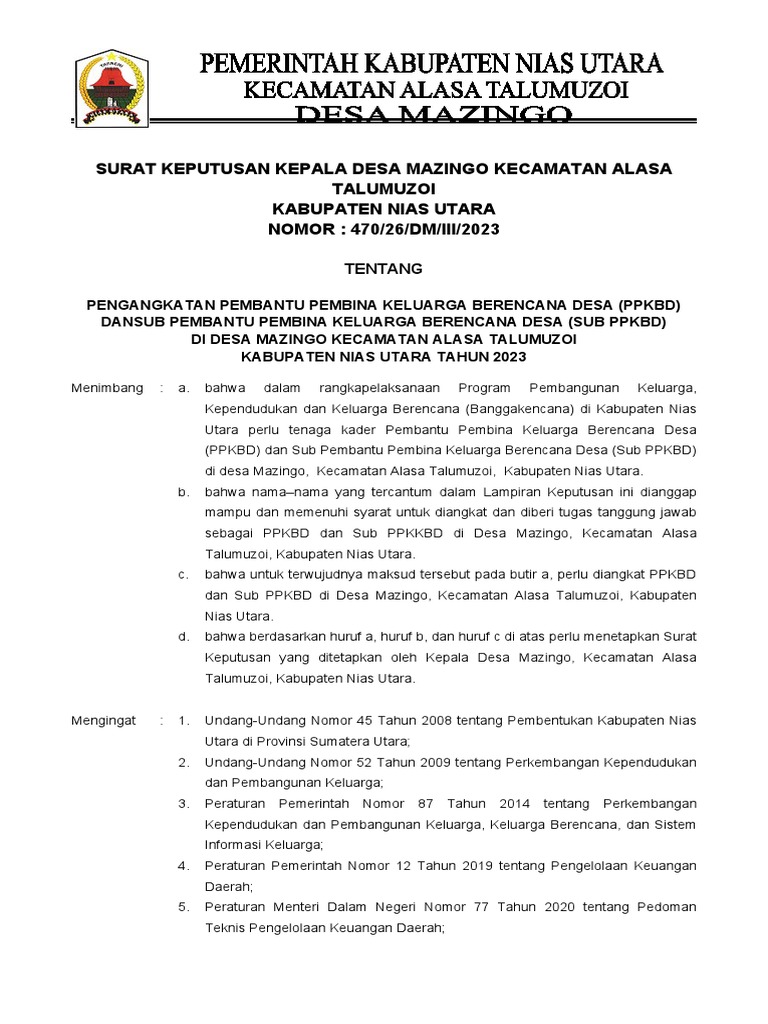 PEMERINTAH KABUPATEN NIAS UTARA
KECAMATAN ALASA TALUMUZOI
DESA MAZINGO

SURAT KEPUTUSAN KEPALA DESA MAZINGO KECAMATAN ALASA TALUMUZOI
KABUPATEN NIAS UTARA
NOMOR : 470/26/DM/III/2023

TENTANG

PENGANGKATAN PEMBANTU PEMBINA KELUARGA BERENCANA DESA (PPKBD) DANSUB PEMBANTU PEMBINA KELUARGA BERENCANA DESA (SUB PPKBD) DI DESA MAZINGO KECAMATAN ALASA TALUMUZOI
KABUPATEN NIAS UTARA TAHUN 2023

Menimbang : a. bahwa dalam rangkapelaksanaan Program Pembangunan Keluarga, Kependudukan dan Keluarga Berencana (Banggakencana) di Kabupaten Nias Utara perlu tenaga kader Pembantu Pembina Keluarga Berencana Desa (PPKBD) dan Sub Pembantu Pembina Keluarga Berencana Desa (Sub PPKBD) di desa Mazingo, Kecamatan Alasa Talumuzoi, Kabupaten Nias Utara.
b. bahwa nama–nama yang tercantum dalam Lampiran Keputusan ini dianggap mampu dan memenuhi syarat untuk diangkat dan diberi tugas tanggung jawab sebagai PPKBD dan Sub PPKKBD di Desa Mazingo, Kecamatan Alasa Talumuzoi, Kabupaten Nias Utara.
c. bahwa untuk terwujudnya maksud tersebut pada butir a, perlu diangkat PPKBD dan Sub PPKBD di Desa Mazingo, Kecamatan Alasa Talumuzoi, Kabupaten Nias Utara.
d. bahwa berdasarkan huruf a, huruf b, dan huruf c di atas perlu menetapkan Surat Keputusan yang ditetapkan oleh Kepala Desa Mazingo, Kecamatan Alasa Talumuzoi, Kabupaten Nias Utara.

Mengingat : 1. Undang-Undang Nomor 45 Tahun 2008 tentang Pembentukan Kabupaten Nias Utara di Provinsi Sumatera Utara;
2. Undang-Undang Nomor 52 Tahun 2009 tentang Perkembangan Kependudukan dan Pembangunan Keluarga;
3. Peraturan Pemerintah Nomor 87 Tahun 2014 tentang Perkembangan Kependudukan dan Pembangunan Keluarga, Keluarga Berencana, dan Sistem Informasi Keluarga;
4. Peraturan Pemerintah Nomor 12 Tahun 2019 tentang Pengelolaan Keuangan Daerah;
5. Peraturan Menteri Dalam Negeri Nomor 77 Tahun 2020 tentang Pedoman Teknis Pengelolaan Keuangan Daerah;